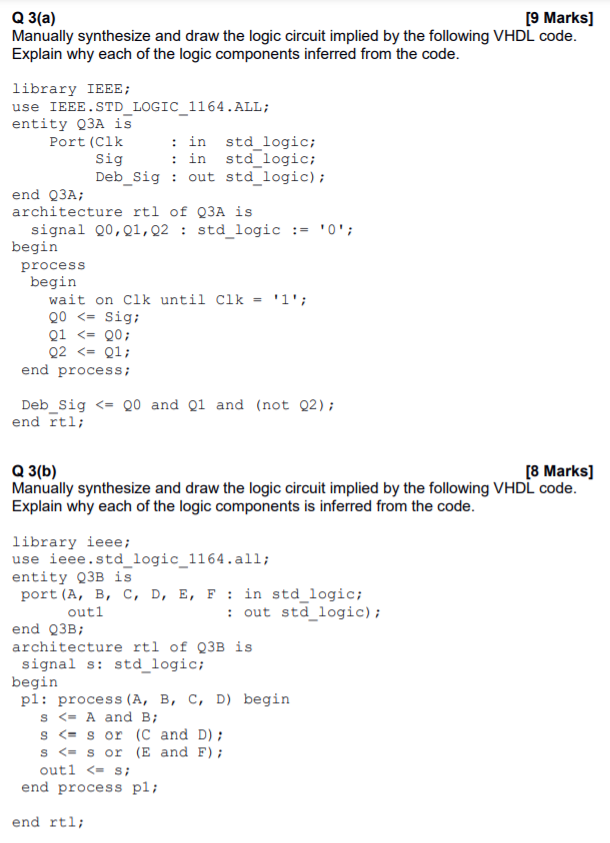 Q 3(a) [9 Marks]
Manually synthesize and draw the logic circuit implied by the following VHDL code. Explain why each of the logic components inferred from the code.

library IEEE;
use IEEE.STD_LOGIC_1164.ALL;
entity Q3A is
Port(Clk : in std_logic;
Sig : in std_logic;
Deb_Sig : out std_logic);
end Q3A;
architecture rtl of Q3A is
signal Q0,Q1,Q2 : std_logic := '0';
begin
process
begin
wait on Clk until Clk = '1';
Q0 <= Sig;
Q1 <= Q0;
Q2 <= Q1;
end process;

Deb_Sig <= Q0 and Q1 and (not Q2);
end rtl;

Q 3(b) [8 Marks]
Manually synthesize and draw the logic circuit implied by the following VHDL code. Explain why each of the logic components is inferred from the code.

library ieee;
use ieee.std_logic_1164.all;
entity Q3B is
port(A, B, C, D, E, F : in std_logic;
out1 : out std_logic);
end Q3B;
architecture rtl of Q3B is
signal s: std_logic;
begin
p1: process(A, B, C, D) begin
s <= A and B;
s <= s or (C and D);
s <= s or (E and F);
out1 <= s;
end process p1;

end rtl;